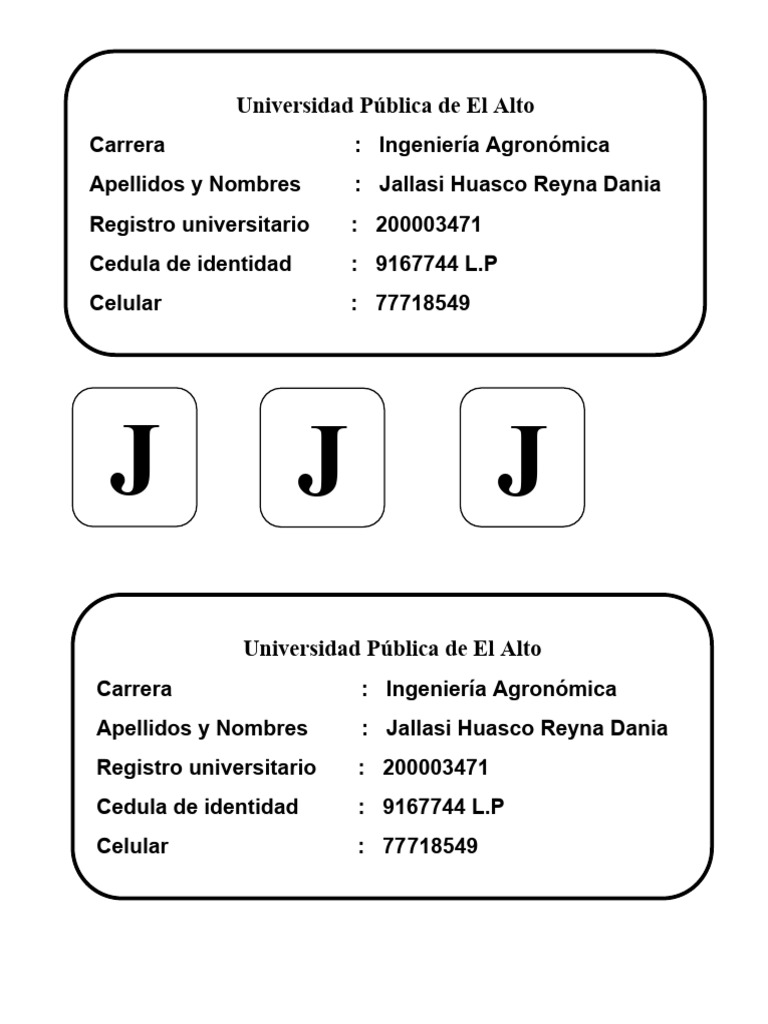 Universidad Pública de El Alto

Carrera : Ingeniería Agronómica

Apellidos y Nombres : Jallasi Huasco Reyna Dania

Registro universitario : 200003471

Cedula de identidad : 9167744 L.P

Celular : 77718549

J

J

J

Universidad Pública de El Alto

Carrera : Ingeniería Agronómica

Apellidos y Nombres : Jallasi Huasco Reyna Dania

Registro universitario : 200003471

Cedula de identidad : 9167744 L.P

Celular : 77718549